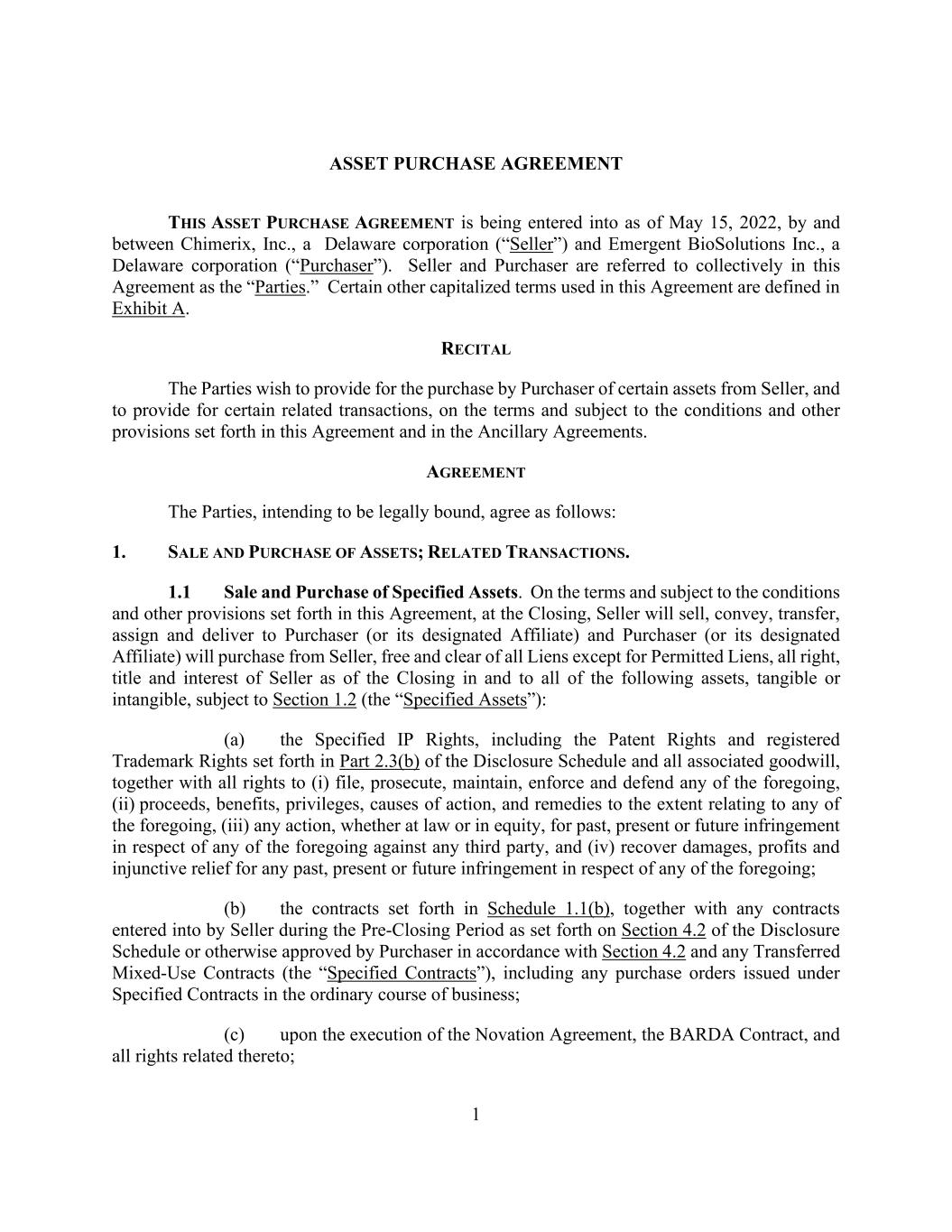 ASSET PURCHASE AGREEMENT

THIS ASSET PURCHASE AGREEMENT is being entered into as of May 15, 2022, by and between Chimerix, Inc., a Delaware corporation (“Seller”) and Emergent BioSolutions Inc., a Delaware corporation (“Purchaser”). Seller and Purchaser are referred to collectively in this Agreement as the “Parties.” Certain other capitalized terms used in this Agreement are defined in Exhibit A.

RECITAL

The Parties wish to provide for the purchase by Purchaser of certain assets from Seller, and to provide for certain related transactions, on the terms and subject to the conditions and other provisions set forth in this Agreement and in the Ancillary Agreements.

AGREEMENT

The Parties, intending to be legally bound, agree as follows:

1. SALE AND PURCHASE OF ASSETS; RELATED TRANSACTIONS.

1.1 Sale and Purchase of Specified Assets. On the terms and subject to the conditions and other provisions set forth in this Agreement, at the Closing, Seller will sell, convey, transfer, assign and deliver to Purchaser (or its designated Affiliate) and Purchaser (or its designated Affiliate) will purchase from Seller, free and clear of all Liens except for Permitted Liens, all right, title and interest of Seller as of the Closing in and to all of the following assets, tangible or intangible, subject to Section 1.2 (the “Specified Assets”):

(a) the Specified IP Rights, including the Patent Rights and registered Trademark Rights set forth in Part 2.3(b) of the Disclosure Schedule and all associated goodwill, together with all rights to (i) file, prosecute, maintain, enforce and defend any of the foregoing, (ii) proceeds, benefits, privileges, causes of action, and remedies to the extent relating to any of the foregoing, (iii) any action, whether at law or in equity, for past, present or future infringement in respect of any of the foregoing against any third party, and (iv) recover damages, profits and injunctive relief for any past, present or future infringement in respect of any of the foregoing;

(b) the contracts set forth in Schedule 1.1(b), together with any contracts entered into by Seller during the Pre-Closing Period as set forth on Section 4.2 of the Disclosure Schedule or otherwise approved by Purchaser in accordance with Section 4.2 and any Transferred Mixed-Use Contracts (the “Specified Contracts”), including any purchase orders issued under Specified Contracts in the ordinary course of business;

(c) upon the execution of the Novation Agreement, the BARDA Contract, and all rights related thereto;

1